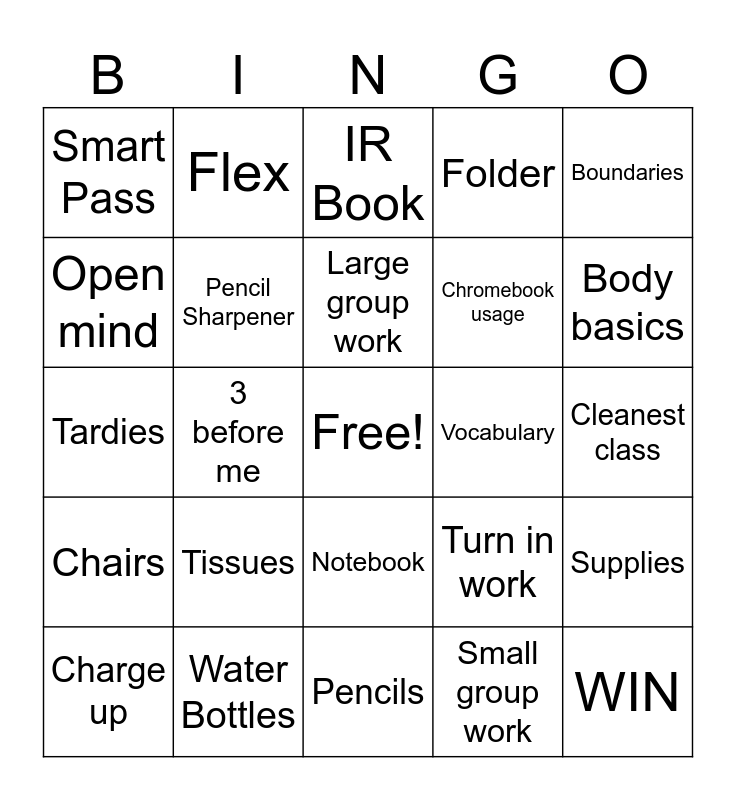 | B | I | N | G | O |
|---|---|---|---|---|
| Smart Pass | Flex | IR Book | Folder | Boundaries |
| Open mind | Pencil Sharpener | Large group work | Chromebook usage | Body basics |
| Tardies | 3 before me | Free! | Vocabulary | Cleanest class |
| Chairs | Tissues | Notebook | Turn in work | Supplies |
| Charge up | Water Bottles | Pencils | Small group work | WIN |